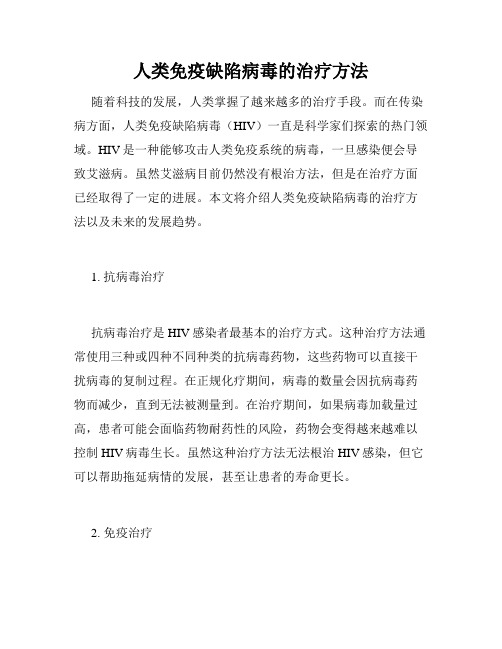 人类免疫缺陷病毒的治疗方法

随着科技的发展，人类掌握了越来越多的治疗手段。而在传染病方面，人类免疫缺陷病毒（HIV）一直是科学家们探索的热门领域。HIV是一种能够攻击人类免疫系统的病毒，一旦感染便会导致艾滋病。虽然艾滋病目前仍然没有根治方法，但是在治疗方面已经取得了一定的进展。本文将介绍人类免疫缺陷病毒的治疗方法以及未来的发展趋势。

1. 抗病毒治疗

抗病毒治疗是HIV感染者最基本的治疗方式。这种治疗方法通常使用三种或四种不同种类的抗病毒药物，这些药物可以直接干扰病毒的复制过程。在正规化疗期间，病毒的数量会因抗病毒药物而减少，直到无法被测量到。在治疗期间，如果病毒加载量过高，患者可能会面临药物耐药性的风险，药物会变得越来越难以控制HIV病毒生长。虽然这种治疗方法无法根治HIV感染，但它可以帮助拖延病情的发展，甚至让患者的寿命更长。

2. 免疫治疗